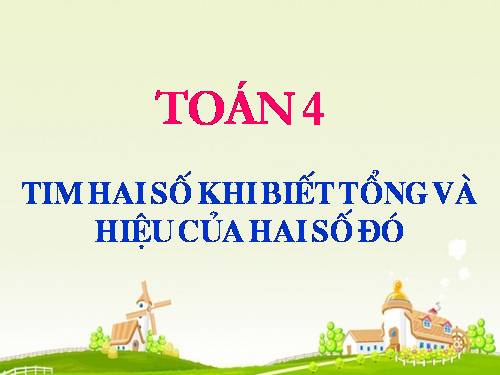 TOÁN 4

TIM HAI SỐ KHI BIẾT TỔNG VÀ HIỆU CỦA HAI SỐ ĐÓ